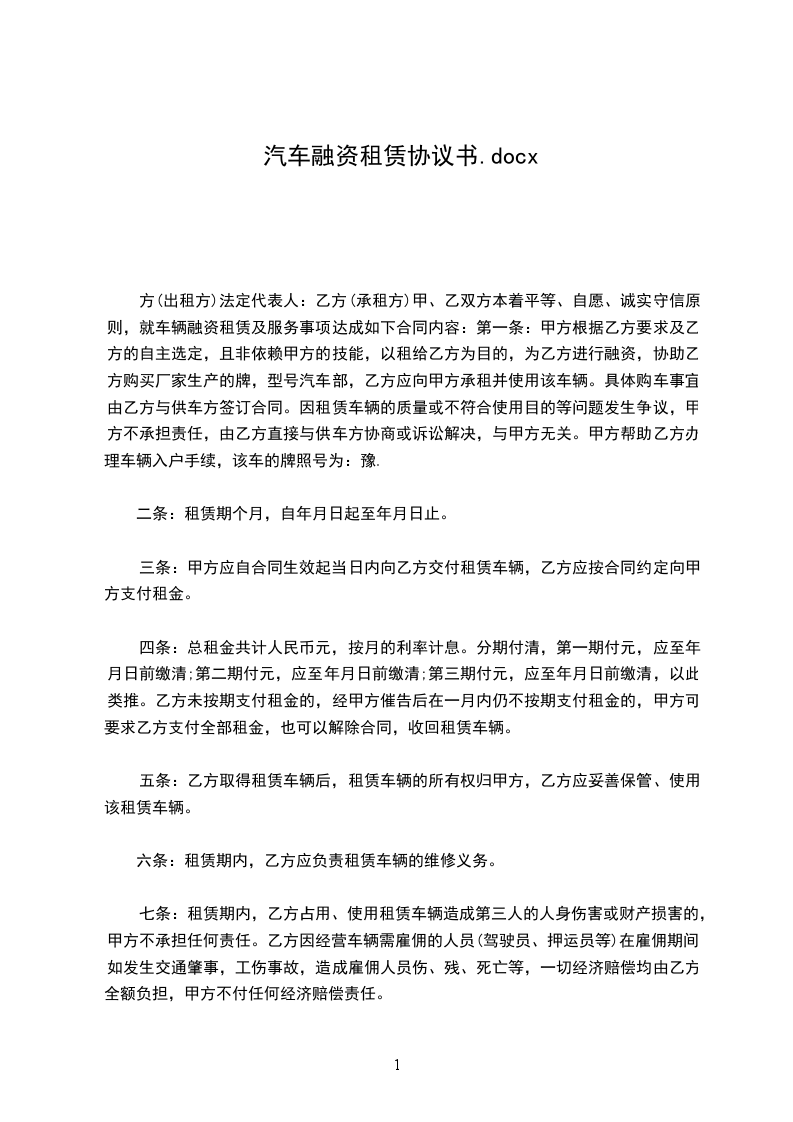 汽车融资租赁协议书.docx

方(出租方)法定代表人：乙方(承租方)甲、乙双方本着平等、自愿、诚实守信原则，就车辆融资租赁及服务事项达成如下合同内容：第一条：甲方根据乙方要求及乙方的自主选定，且非依赖甲方的技能，以租给乙方为目的，为乙方进行融资，协助乙方购买厂家生产的牌，型号汽车部，乙方应向甲方承租并使用该车辆。具体购车事宜由乙方与供车方签订合同。因租赁车辆的质量或不符合使用目的等问题发生争议，甲方不承担责任，由乙方直接与供车方协商或诉讼解决，与甲方无关。甲方帮助乙方办理车辆入户手续，该车的牌照号为：豫.

二条：租赁期个月，自年月日起至年月日止。

三条：甲方应自合同生效起当日内向乙方交付租赁车辆，乙方应按合同约定向甲方支付租金。

四条：总租金共计人民币元，按月的利率计息。分期付清，第一期付元，应至年月日前缴清;第二期付元，应至年月日前缴清;第三期付元，应至年月日前缴清，以此类推。乙方未按期支付租金的，经甲方催告后在一月内仍不按期支付租金的，甲方可要求乙方支付全部租金，也可以解除合同，收回租赁车辆。

五条：乙方取得租赁车辆后，租赁车辆的所有权归甲方，乙方应妥善保管、使用该租赁车辆。

六条：租赁期内，乙方应负责租赁车辆的维修义务。

七条：租赁期内，乙方占用、使用租赁车辆造成第三人的人身伤害或财产损害的，甲方不承担任何责任。乙方因经营车辆需雇佣的人员(驾驶员、押运员等)在雇佣期间如发生交通肇事，工伤事故，造成雇佣人员伤、残、死亡等，一切经济赔偿均由乙方全额负担，甲方不付任何经济赔偿责任。

1